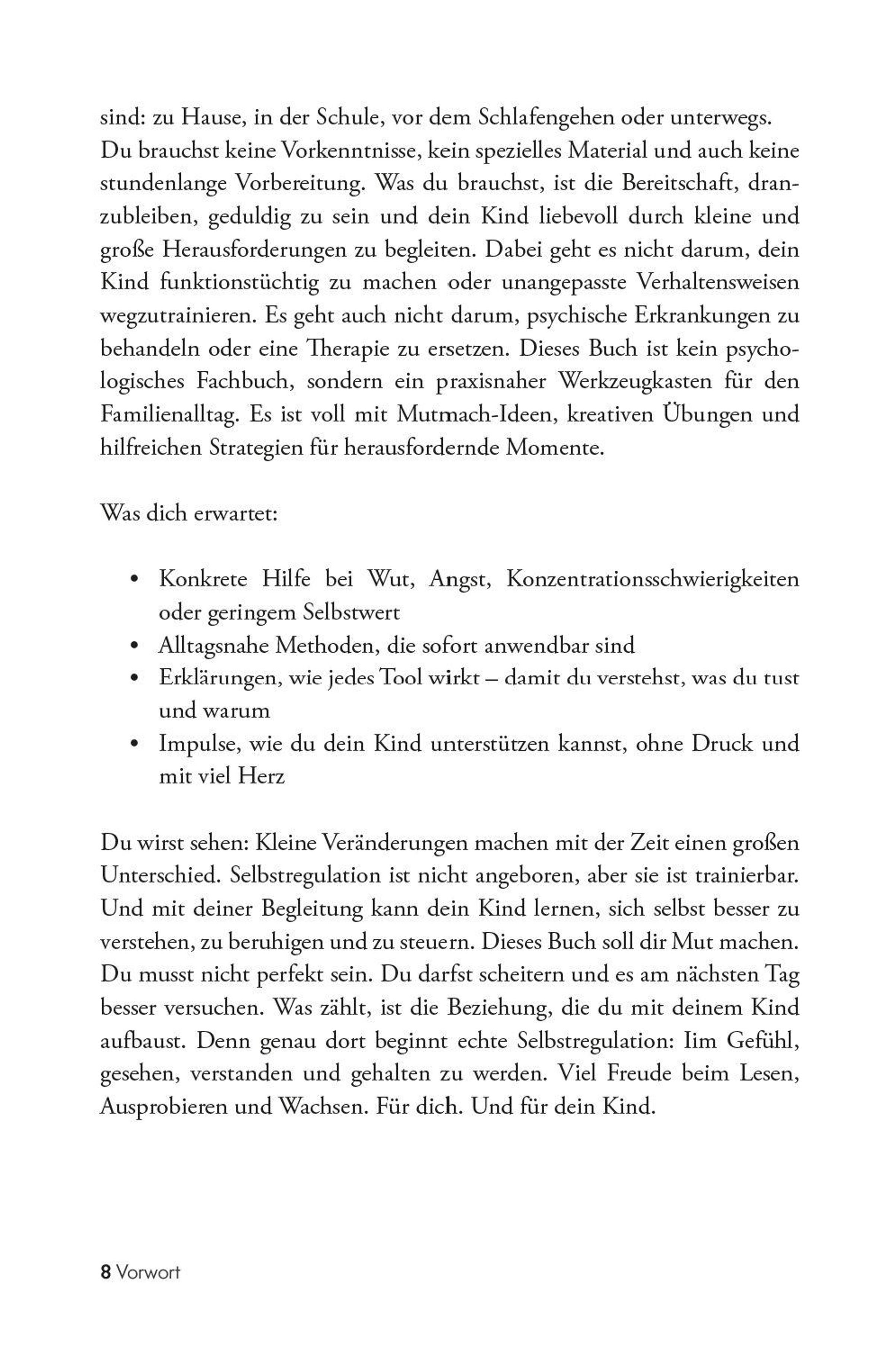 sind: zu Hause, in der Schule, vor dem Schlafengehen oder unterwegs. Du brauchst keine Vorkenntnisse, kein spezielles Material und auch keine stundenlange Vorbereitung. Was du brauchst, ist die Bereitschaft, dranzubleiben, geduldig zu sein und dein Kind liebevoll durch kleine und große Herausforderungen zu begleiten. Dabei geht es nicht darum, dein Kind funktionstüchtig zu machen oder unangepasste Verhaltensweisen wegzutrainieren. Es geht auch nicht darum, psychische Erkrankungen zu behandeln oder eine Therapie zu ersetzen. Dieses Buch ist kein psychologisches Fachbuch, sondern ein praxisnaher Werkzeugkasten für den Familienalltag. Es ist voll mit Mutmach-Ideen, kreativen Übungen und hilfreichen Strategien für herausfordernde Momente.

Was dich erwartet:

• Konkrete Hilfe bei Wut, Angst, Konzentrationsschwierigkeiten oder geringem Selbstwert
• Alltagsnahe Methoden, die sofort anwendbar sind
• Erklärungen, wie jedes Tool wirkt – damit du verstehst, was du tust und warum
• Impulse, wie du dein Kind unterstützen kannst, ohne Druck und mit viel Herz

Du wirst sehen: Kleine Veränderungen machen mit der Zeit einen großen Unterschied. Selbstregulation ist nicht angeboren, aber sie ist trainierbar. Und mit deiner Begleitung kann dein Kind lernen, sich selbst besser zu verstehen, zu beruhigen und zu steuern. Dieses Buch soll dir Mut machen. Du musst nicht perfekt sein. Du darfst scheitern und es am nächsten Tag besser versuchen. Was zählt, ist die Beziehung, die du mit deinem Kind aufbaust. Denn genau dort beginnt echte Selbstregulation: Im Gefühl, gesehen, verstanden und gehalten zu werden. Viel Freude beim Lesen, Ausprobieren und Wachsen. Für dich. Und für dein Kind.

8 Vorwort